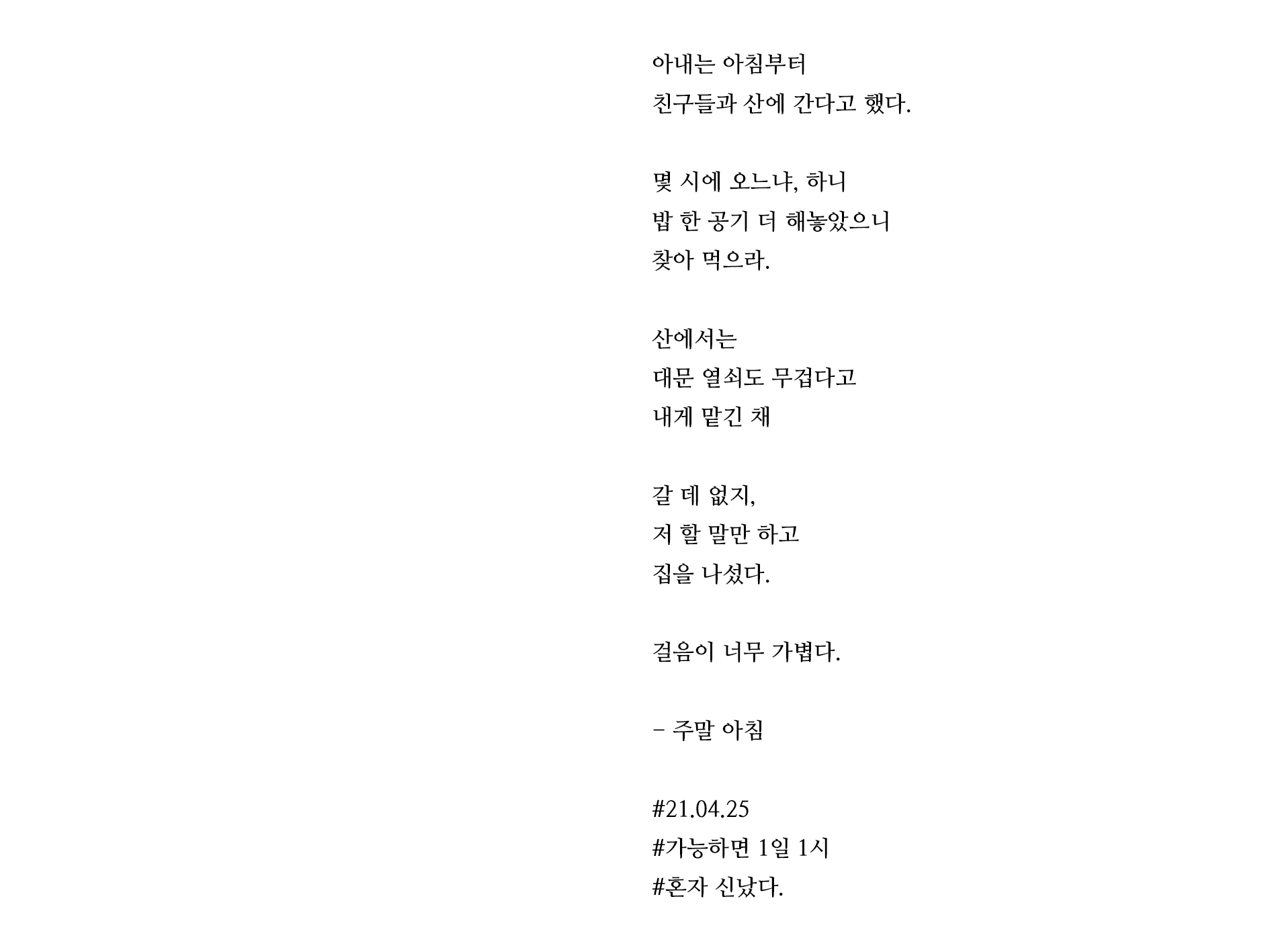 아내는 아침부터
친구들과 산에 간다고 했다.

몇 시에 오느냐, 하니
밥 한 공기 더 해놓았으니
찾아 먹으라.

산에서는
대문 열쇠도 무겁다고
내게 맡긴 채

갈 데 없지,
저 할 말만 하고
집을 나섰다.

걸음이 너무 가볍다.

- 주말 아침

#21.04.25
#가능하면 1일 1시
#혼자 신났다.